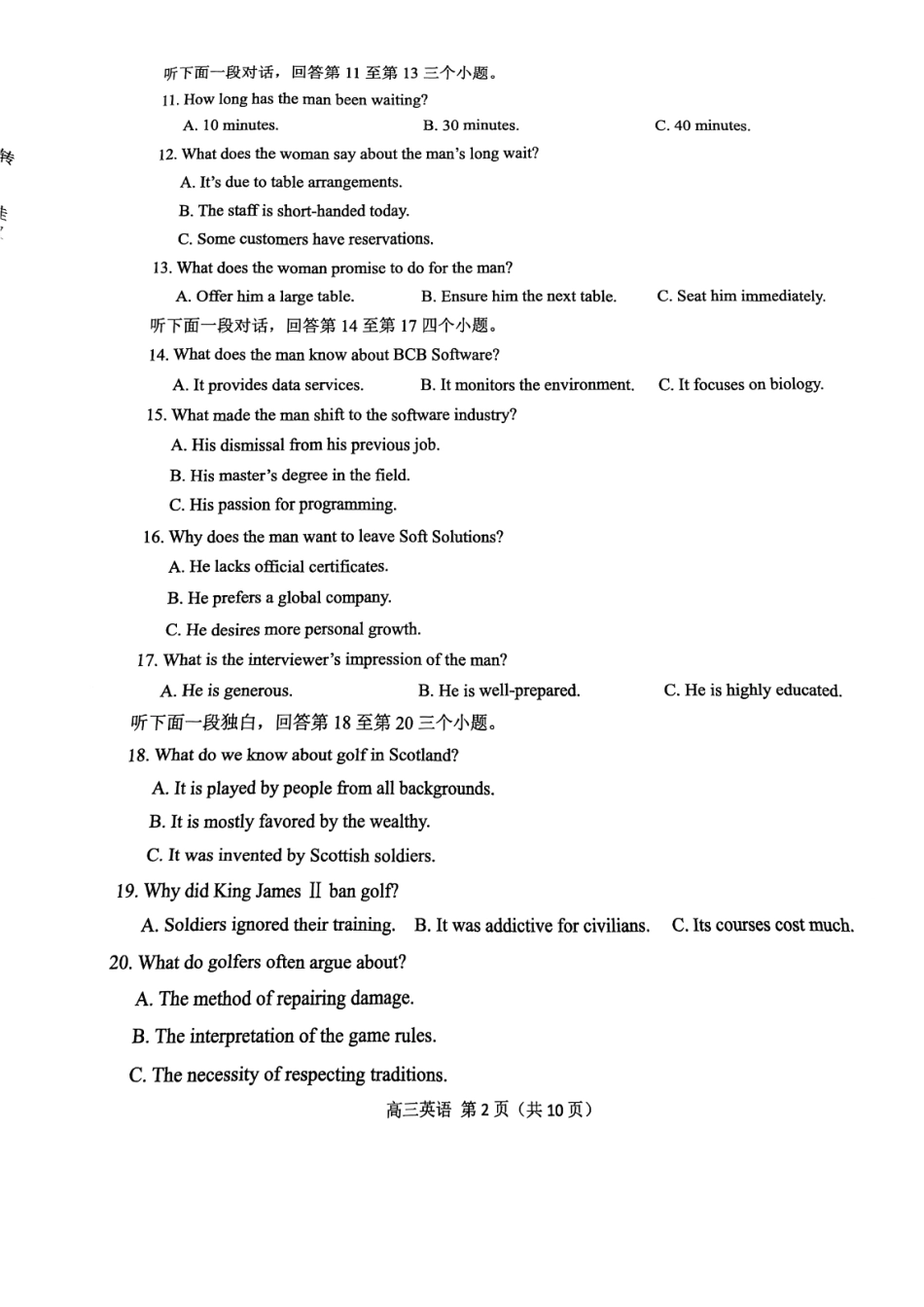 听下面一段对话，回答第 11 至第 13 三个小题。

11. How long has the man been waiting?

A. 10 minutes.
B. 30 minutes.
C. 40 minutes.

12. What does the woman say about the man's long wait?

A. It's due to table arrangements.
B. The staff is short-handed today.
C. Some customers have reservations.

13. What does the woman promise to do for the man?

A. Offer him a large table.
B. Ensure him the next table.
C. Seat him immediately.

听下面一段对话，回答第 14 至第 17 四个小题。

14. What does the man know about BCB Software?

A. It provides data services.
B. It monitors the environment.
C. It focuses on biology.

15. What made the man shift to the software industry?

A. His dismissal from his previous job.
B. His master's degree in the field.
C. His passion for programming.

16. Why does the man want to leave Soft Solutions?

A. He lacks official certificates.
B. He prefers a global company.
C. He desires more personal growth.

17. What is the interviewer's impression of the man?

A. He is generous.
B. He is well-prepared.
C. He is highly educated.

听下面一段独白，回答第 18 至第 20 三个小题。

18. What do we know about golf in Scotland?

A. It is played by people from all backgrounds.
B. It is mostly favored by the wealthy.
C. It was invented by Scottish soldiers.

19. Why did King James Ⅱ ban golf?

A. Soldiers ignored their training.
B. It was addictive for civilians.
C. Its courses cost much.

20. What do golfers often argue about?

A. The method of repairing damage.
B. The interpretation of the game rules.
C. The necessity of respecting traditions.

高三英语 第 2 页（共 10 页）